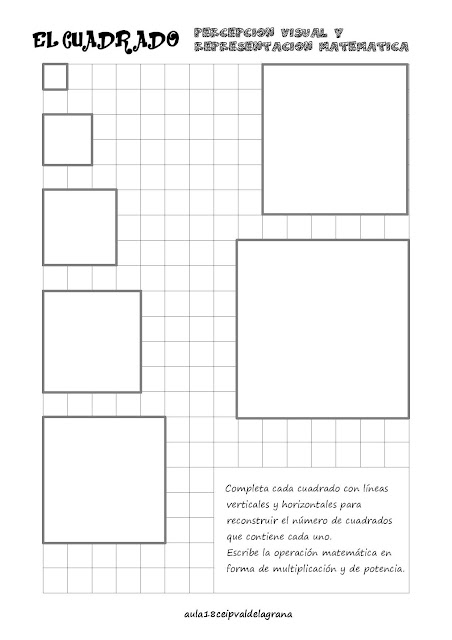 EL CUADRADO PERCEPCION VISUAL Y REPRESENTACION MATEMATICA

Completa cada cuadrado con líneas verticales y horizontales para reconstruir el número de cuadrados que contiene cada uno.
Escribe la operación matemática en forma de multiplicación y de potencia.

aula18ceipvaldelagrana